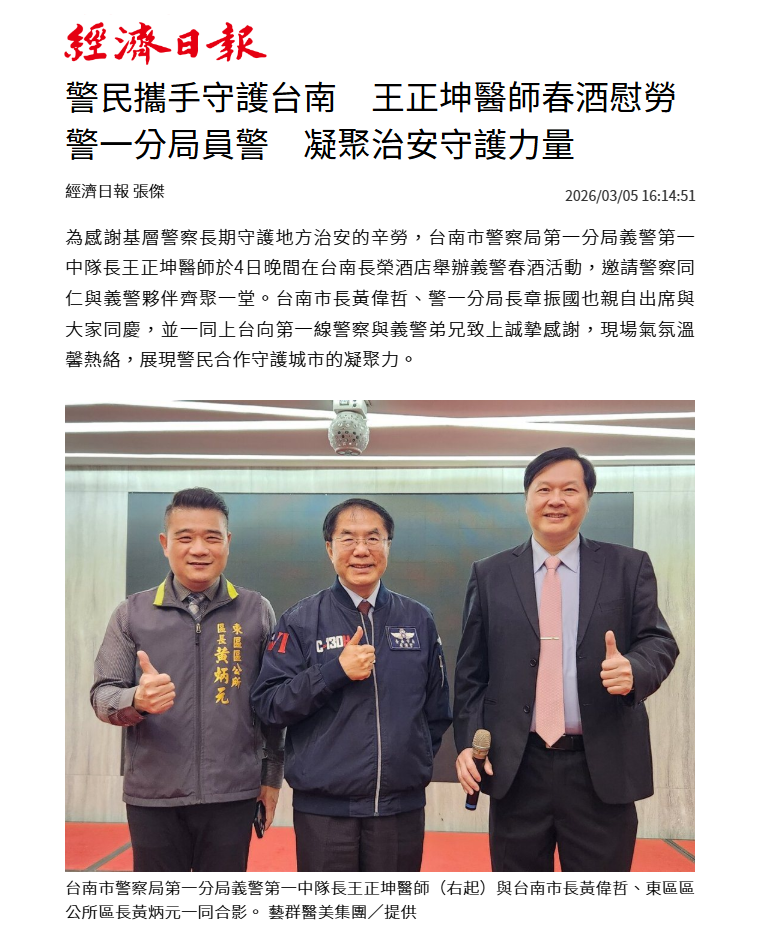 經濟日報

警民攜手守護台南　王正坤醫師春酒慰勞警一分局員警　凝聚治安守護力量

經濟日報 張傑

2026/03/05 16:14:51

為感謝基層警察長期守護地方治安的辛勞，台南市警察局第一分局義警第一中隊長王正坤醫師於4日晚間在台南長榮酒店舉辦義警春酒活動，邀請警察同仁與義警夥伴齊聚一堂。台南市長黃偉哲、警一分局長章振國也親自出席與大家同慶，並一同上台向第一線警察與義警弟兄致上誠摯感謝，現場氣氛溫馨熱絡，展現警民合作守護城市的凝聚力。

東區區公所
區長
黃炳元

台南市警察局第一分局義警第一中隊長王正坤醫師（右起）與台南市長黃偉哲、東區區公所區長黃炳元一同合影。 藝群醫美集團／提供